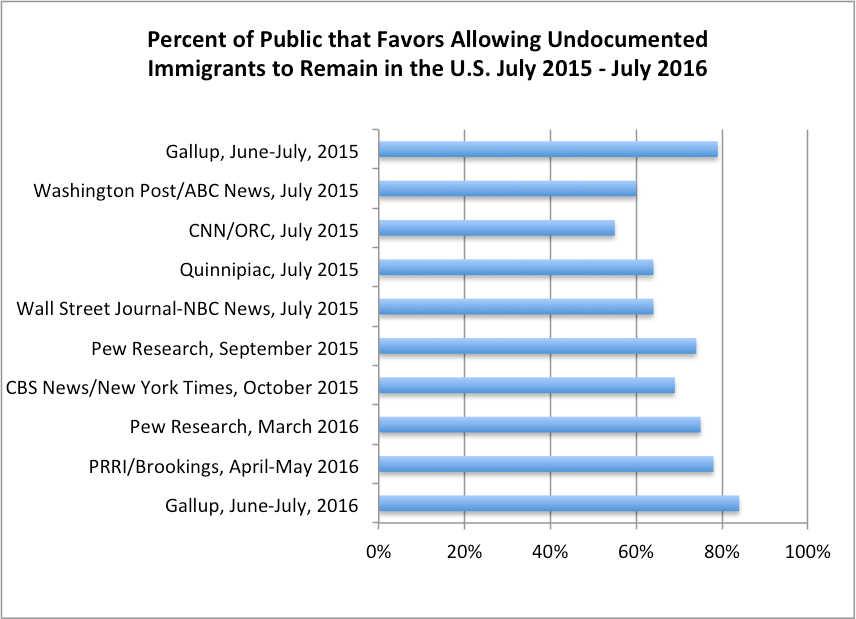 Percent of Public that Favors Allowing Undocumented Immigrants to Remain in the U.S. July 2015 - July 2016

Gallup, June-July, 2015
Washington Post/ABC News, July 2015
CNN/ORC, July 2015
Quinnipiac, July 2015
Wall Street Journal-NBC News, July 2015
Pew Research, September 2015
CBS News/New York Times, October 2015
Pew Research, March 2016
PRRI/Brookings, April-May 2016
Gallup, June-July, 2016

0%
20%
40%
60%
80%
100%